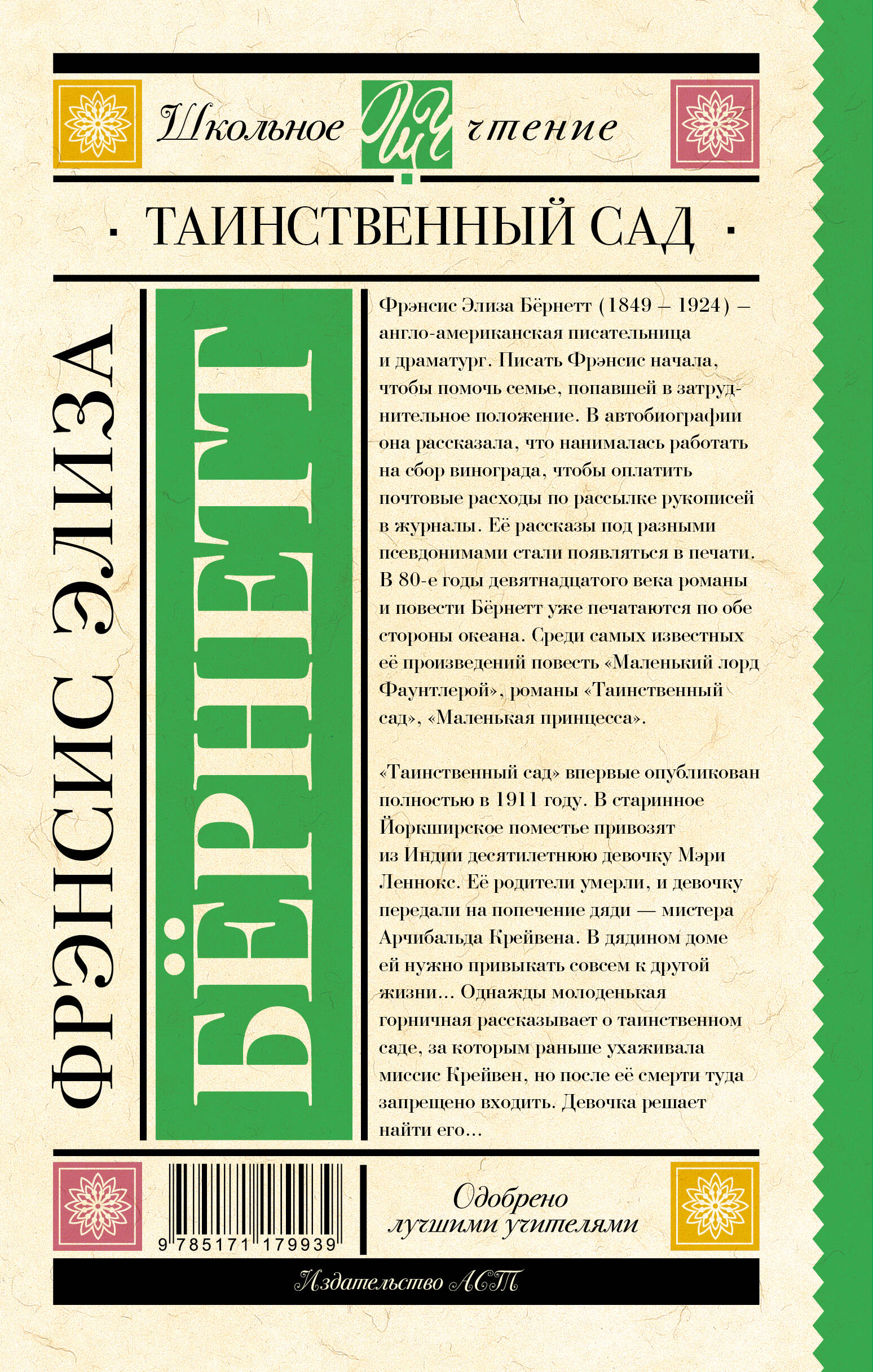 Школьное ШЧ чтение

· ТАИНСТВЕННЫЙ САД ·

ФРЭНСИС ЭЛИЗА

БЁРНЕТТ

Фрэнсис Элиза Бёрнетт (1849 – 1924) – англо-американская писательница и драматург. Писать Фрэнсис начала, чтобы помочь семье, попавшей в затруднительное положение. В автобиографии она рассказала, что нанималась работать на сбор винограда, чтобы оплатить почтовые расходы по рассылке рукописей в журналы. Её рассказы под разными псевдонимами стали появляться в печати. В 80-е годы девятнадцатого века романы и повести Бёрнетт уже печатаются по обе стороны океана. Среди самых известных её произведений повесть «Маленький лорд Фаунтлерой», романы «Таинственный сад», «Маленькая принцесса».

«Таинственный сад» впервые опубликован полностью в 1911 году. В старинное Йоркширское поместье привозят из Индии десятилетнюю девочку Мэри Леннокс. Её родители умерли, и девочку передали на попечение дяди — мистера Арчибальда Крейвена. В дядином доме ей нужно привыкать совсем к другой жизни... Однажды молоденькая горничная рассказывает о таинственном саде, за которым раньше ухаживала миссис Крейвен, но после её смерти туда запрещено входить. Девочка решает найти его...

9 785171 179939

Одобрено лучшими учителями

Издательство АСТ